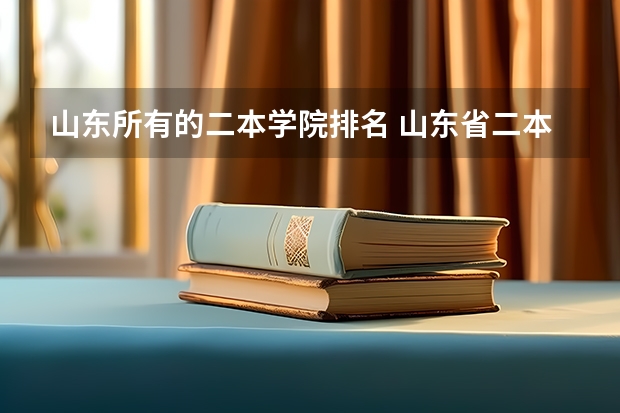 山东所有的二本学院排名 山东省二本